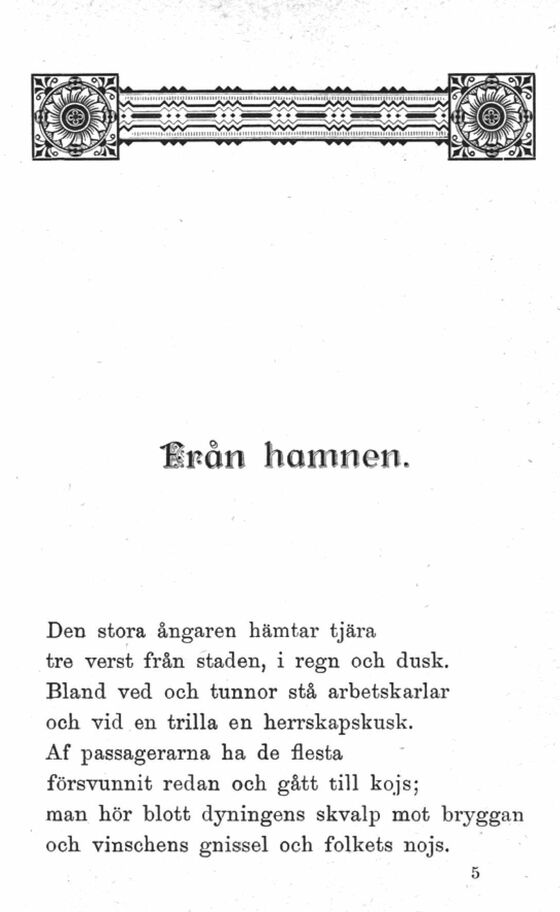 Från hamnen.

Den stora ångaren hämtar tjära
tre verst från staden, i regn och dusk.
Bland ved och tunnor stå arbetskarlar
och vid en trilla en herrskapskusk.
Af passagerarna ha de flesta
försvunnit redan och gått till kojs;
man hör blott dyningens skvalp mot bryggan
och vinschens gnissel och folkets nojs.

5